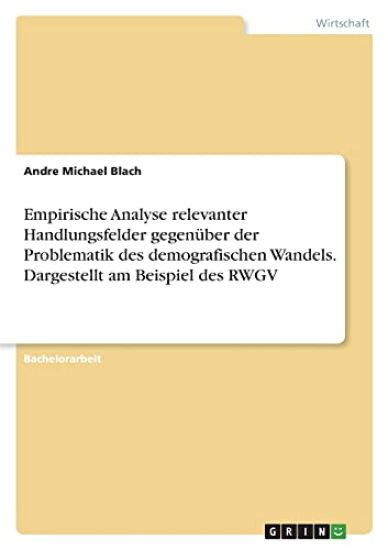 Wirtschaft

Andre Michael Blach

Empirische Analyse relevanter Handlungsfelder gegenüber der Problematik des demografischen Wandels. Dargestellt am Beispiel des RWGV

Bachelorarbeit

GRIN